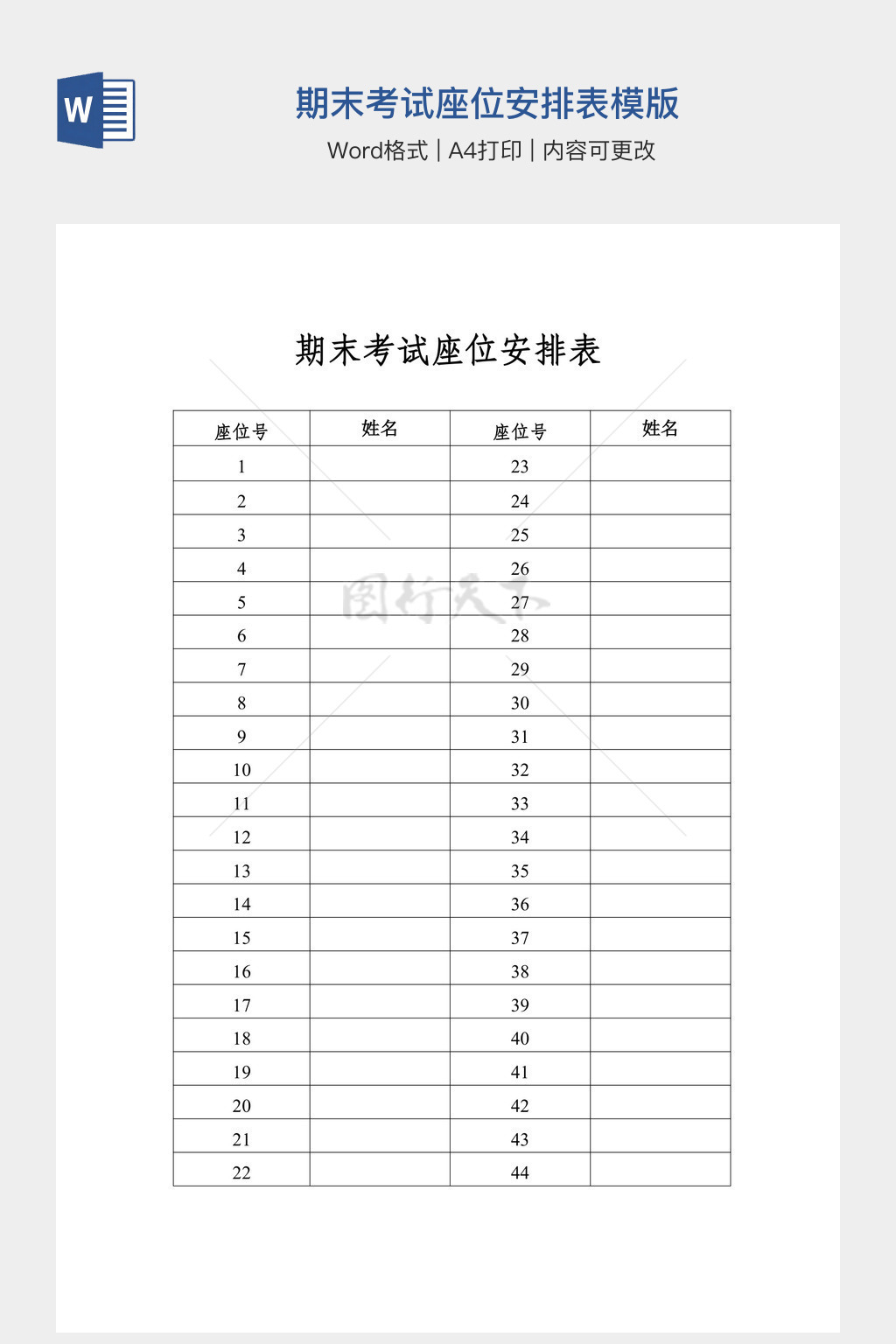 W

期末考试座位安排表模版

Word格式 | A4打印 | 内容可更改

期末考试座位安排表

| 座位号 | 姓名 | 座位号 | 姓名 |
|---|---|---|---|
| 1 | | 23 | |
| 2 | | 24 | |
| 3 | | 25 | |
| 4 | | 26 | |
| 5 | | 27 | |
| 6 | | 28 | |
| 7 | | 29 | |
| 8 | | 30 | |
| 9 | | 31 | |
| 10 | | 32 | |
| 11 | | 33 | |
| 12 | | 34 | |
| 13 | | 35 | |
| 14 | | 36 | |
| 15 | | 37 | |
| 16 | | 38 | |
| 17 | | 39 | |
| 18 | | 40 | |
| 19 | | 41 | |
| 20 | | 42 | |
| 21 | | 43 | |
| 22 | | 44 | |

图行天下